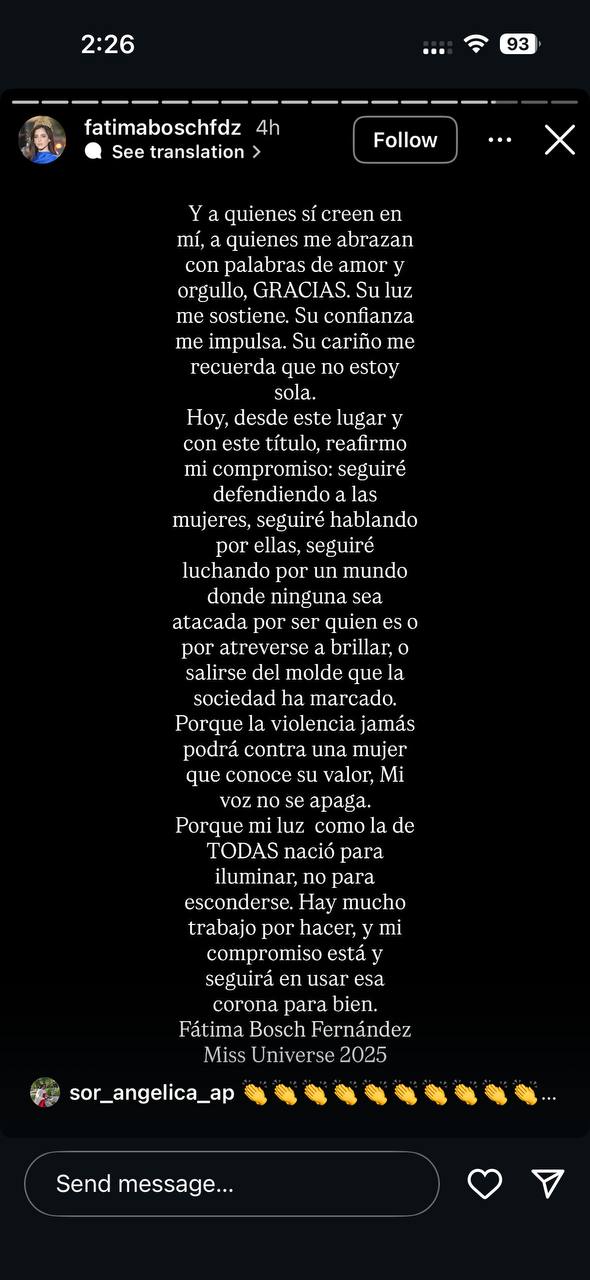 2:26

93

fatimaboschfdz 4h
See translation
Follow

Y a quienes sí creen en mí, a quienes me abrazan con palabras de amor y orgullo, GRACIAS. Su luz me sostiene. Su confianza me impulsa. Su cariño me recuerda que no estoy sola.
Hoy, desde este lugar y con este título, reafirmo mi compromiso: seguiré defendiendo a las mujeres, seguiré hablando por ellas, seguiré luchando por un mundo donde ninguna sea atacada por ser quien es o por atreverse a brillar, o salirse del molde que la sociedad ha marcado.
Porque la violencia jamás podrá contra una mujer que conoce su valor, Mi voz no se apaga.
Porque mi luz como la de TODAS nació para iluminar, no para esconderse. Hay mucho trabajo por hacer, y mi compromiso está y seguirá en usar esa corona para bien.
Fátima Bosch Fernández
Miss Universe 2025

sor_angelica_ap 👏👏👏👏👏👏👏👏👏👏...

Send message...